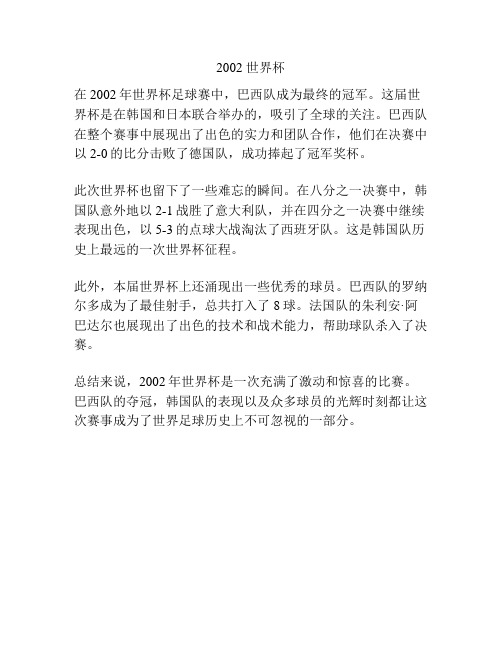 2002 世界杯

在 2002 年世界杯足球赛中，巴西队成为最终的冠军。这届世界杯是在韩国和日本联合举办的，吸引了全球的关注。巴西队在整个赛事中展现出了出色的实力和团队合作，他们在决赛中以 2-0 的比分击败了德国队，成功捧起了冠军奖杯。

此次世界杯也留下了一些难忘的瞬间。在八分之一决赛中，韩国队意外地以 2-1 战胜了意大利队，并在四分之一决赛中继续表现出色，以 5-3 的点球大战淘汰了西班牙队。这是韩国队历史上最远的一次世界杯征程。

此外，本届世界杯上还涌现出一些优秀的球员。巴西队的罗纳尔多成为了最佳射手，总共打入了 8 球。法国队的朱利安·阿巴达尔也展现出了出色的技术和战术能力，帮助球队杀入了决赛。

总结来说，2002 年世界杯是一次充满了激动和惊喜的比赛。巴西队的夺冠，韩国队的表现以及众多球员的光辉时刻都让这次赛事成为了世界足球历史上不可忽视的一部分。